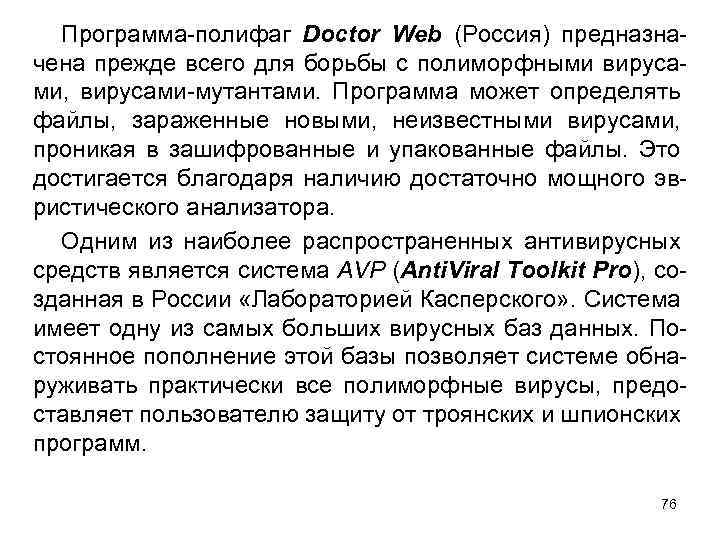 Программа-полифаг Doctor Web (Россия) предназначена прежде всего для борьбы с полиморфными вирусами, вирусами-мутантами. Программа может определять файлы, зараженные новыми, неизвестными вирусами, проникая в зашифрованные и упакованные файлы. Это достигается благодаря наличию достаточно мощного эвристического анализатора.

Одним из наиболее распространенных антивирусных средств является система AVP (AntiViral Toolkit Pro), созданная в России «Лабораторией Касперского». Система имеет одну из самых больших вирусных баз данных. Постоянное пополнение этой базы позволяет системе обнаруживать практически все полиморфные вирусы, предоставляет пользователю защиту от троянских и шпионских программ.

76